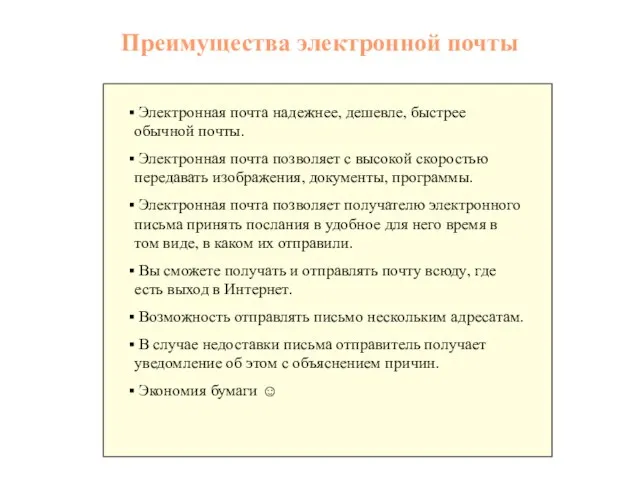 Преимущества электронной почты

▪ Электронная почта надежнее, дешевле, быстрее обычной почты.

▪ Электронная почта позволяет с высокой скоростью передавать изображения, документы, программы.

▪ Электронная почта позволяет получателю электронного письма принять послания в удобное для него время в том виде, в каком их отправили.

▪ Вы сможете получать и отправлять почту всюду, где есть выход в Интернет.

▪ Возможность отправлять письмо нескольким адресатам.

▪ В случае недоставки письма отправитель получает уведомление об этом с объяснением причин.

▪ Экономия бумаги ☺